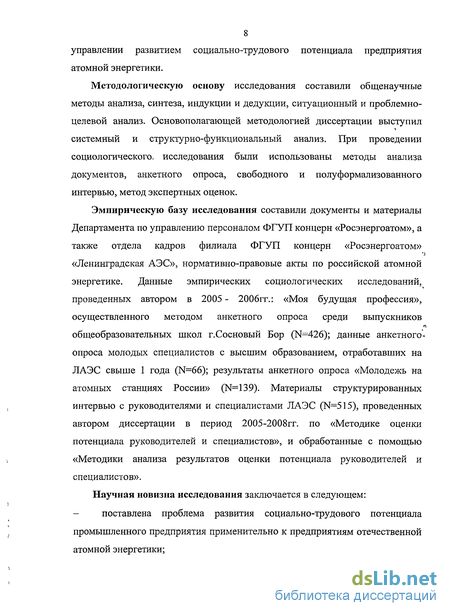 8

управлении развитием социально-трудового потенциала предприятия атомной энергетики.

Методологическую основу исследования составили общенаучные методы анализа, синтеза, индукции и дедукции, ситуационный и проблемно-целевой анализ. Основополагающей методологией диссертации выступил системный и структурно-функциональный анализ. При проведении социологического исследования были использованы методы анализа документов, анкетного опроса, свободного и полуформализованного интервью, метод экспертных оценок.

Эмпирическую базу исследования составили документы и материалы Департамента по управлению персоналом ФГУП концерн «Росэнергоатом», а также отдела кадров филиала ФГУП концерн «Росэнергоатом» «Ленинградская АЭС», нормативно-правовые акты по российской атомной энергетике. Данные эмпирических социологических исследований, проведенных автором в 2005 - 2006гг.: «Моя будущая профессия», осуществленного методом анкетного опроса среди выпускников общеобразовательных школ г.Сосновый Бор (N=426); данные анкетного опроса молодых специалистов с высшим образованием, отработавших на ЛАЭС свыше 1 года (N=66); результаты анкетного опроса «Молодежь на атомных станциях России» (N=139). Материалы структурированных интервью с руководителями и специалистами ЛАЭС (N=515), проведенных автором диссертации в период 2005-2008гг. по «Методике оценки потенциала руководителей и специалистов», и обработанные с помощью «Методики анализа результатов оценки потенциала руководителей и специалистов».

Научная новизна исследования заключается в следующем:

– поставлена проблема развития социально-трудового потенциала промышленного предприятия применительно к предприятиям отечественной атомной энергетики;

dsLib.net
библиотека диссертаций